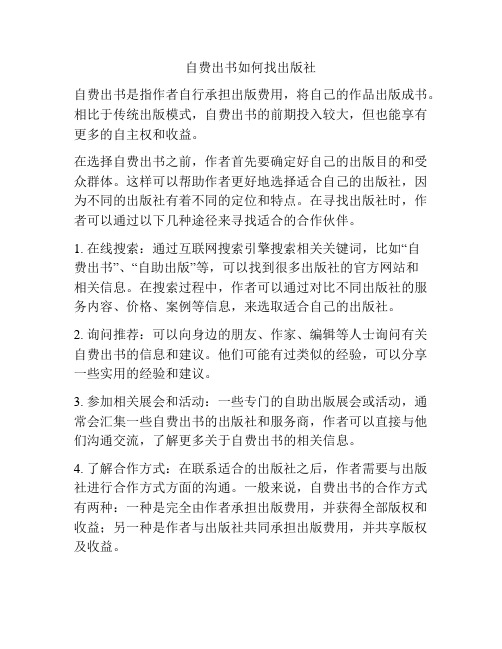 自费出书如何找出版社

自费出书是指作者自行承担出版费用，将自己的作品出版成书。相比于传统出版模式，自费出书的前期投入较大，但也能享有更多的自主权和收益。

在选择自费出书之前，作者首先要确定好自己的出版目的和受众群体。这样可以帮助作者更好地选择适合自己的出版社，因为不同的出版社有着不同的定位和特点。在寻找出版社时，作者可以通过以下几种途径来寻找适合的合作伙伴。

1. 在线搜索：通过互联网搜索引擎搜索相关关键词，比如“自费出书”、“自助出版”等，可以找到很多出版社的官方网站和相关信息。在搜索过程中，作者可以通过对比不同出版社的服务内容、价格、案例等信息，来选取适合自己的出版社。

2. 询问推荐：可以向身边的朋友、作家、编辑等人士询问有关自费出书的信息和建议。他们可能有过类似的经验，可以分享一些实用的经验和建议。

3. 参加相关展会和活动：一些专门的自助出版展会或活动，通常会汇集一些自费出书的出版社和服务商，作者可以直接与他们沟通交流，了解更多关于自费出书的相关信息。

4. 了解合作方式：在联系适合的出版社之后，作者需要与出版社进行合作方式方面的沟通。一般来说，自费出书的合作方式有两种：一种是完全由作者承担出版费用，并获得全部版权和收益；另一种是作者与出版社共同承担出版费用，并共享版权及收益。